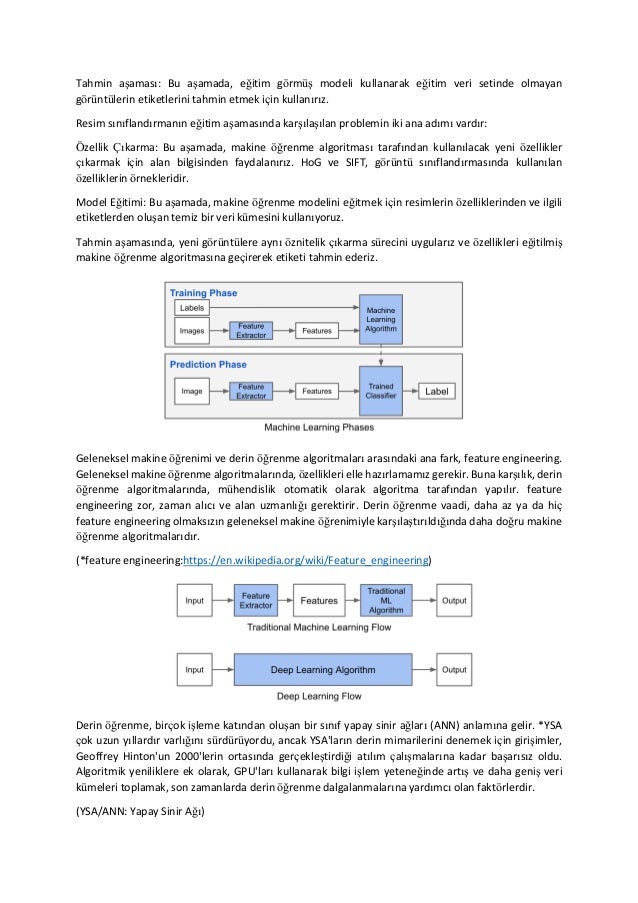 Tahmin aşaması: Bu aşamada, eğitim görmüş modeli kullanarak eğitim veri setinde olmayan görüntülerin etiketlerini tahmin etmek için kullanırız.

Resim sınıflandırmanın eğitim aşamasında karşılaşılan problemin iki ana adımı vardır:

Özellik Çıkarma: Bu aşamada, makine öğrenme algoritması tarafından kullanılacak yeni özellikler çıkarmak için alan bilgisinden faydalanırız. HoG ve SIFT, görüntü sınıflandırmasında kullanılan özelliklerin örnekleridir.

Model Eğitimi: Bu aşamada, makine öğrenme modelini eğitmek için resimlerin özelliklerinden ve ilgili etiketlerden oluşan temiz bir veri kümesini kullanıyoruz.

Tahmin aşamasında, yeni görüntülere aynı öznitelik çıkarma sürecini uygularız ve özellikleri eğitilmiş makine öğrenme algoritmasına geçirerek etiketi tahmin ederiz.

Training Phase
Labels
Images
Feature Extractor
Features
Machine Learning Algorithm
Prediction Phase
Image
Feature Extractor
Features
Trained Classifier
Label
Machine Learning Phases

Geleneksel makine öğrenimi ve derin öğrenme algoritmaları arasındaki ana fark, feature engineering. Geleneksel makine öğrenme algoritmalarında, özellikleri elle hazırlamamız gerekir. Buna karşılık, derin öğrenme algoritmalarında, mühendislik otomatik olarak algoritma tarafından yapılır. feature engineering zor, zaman alıcı ve alan uzmanlığı gerektirir. Derin öğrenme vaadi, daha az ya da hiç feature engineering olmaksızın geleneksel makine öğrenimiyle karşılaştırıldığında daha doğru makine öğrenme algoritmalarıdır.

(*feature engineering:https://en.wikipedia.org/wiki/Feature_engineering)

Input
Feature Extractor
Features
Traditional ML Algorithm
Output
Traditional Machine Learning Flow
Input
Deep Learning Algorithm
Output
Deep Learning Flow

Derin öğrenme, birçok işleme katından oluşan bir sınıf yapay sinir ağları (ANN) anlamına gelir. *YSA çok uzun yıllardır varlığını sürdürüyordu, ancak YSA'ların derin mimarilerini denemek için girişimler, Geoffrey Hinton'un 2000'lerin ortasında gerçekleştirdiği atılım çalışmalarına kadar başarısız oldu. Algoritmik yeniliklere ek olarak, GPU'ları kullanarak bilgi işlem yeteneğinde artış ve daha geniş veri kümeleri toplamak, son zamanlarda derin öğrenme dalgalanmalarına yardımcı olan faktörlerdir.

(YSA/ANN: Yapay Sinir Ağı)